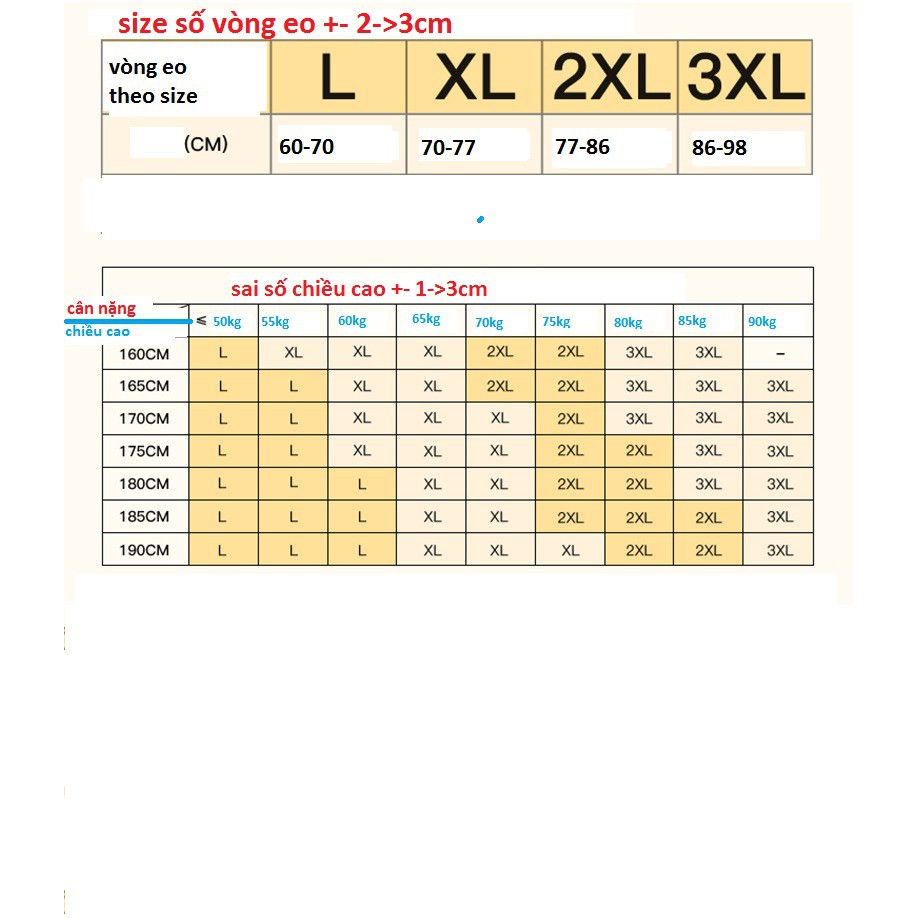 size số vòng eo +- 2->3cm

| vòng eo theo size | L | XL | 2XL | 3XL |
|---|---|---|---|---|
| (CM) | 60-70 | 70-77 | 77-86 | 86-98 |

sai số chiều cao +- 1->3cm

| cân nặng / chiều cao | ≤ 50kg | 55kg | 60kg | 65kg | 70kg | 75kg | 80kg | 85kg | 90kg |
|---|---|---|---|---|---|---|---|---|---|
| 160CM | L | XL | XL | XL | 2XL | 2XL | 3XL | 3XL | – |
| 165CM | L | L | XL | XL | 2XL | 2XL | 3XL | 3XL | 3XL |
| 170CM | L | L | XL | XL | XL | 2XL | 3XL | 3XL | 3XL |
| 175CM | L | L | XL | XL | XL | 2XL | 2XL | 3XL | 3XL |
| 180CM | L | L | L | XL | XL | 2XL | 2XL | 3XL | 3XL |
| 185CM | L | L | L | XL | XL | 2XL | 2XL | 2XL | 3XL |
| 190CM | L | L | L | XL | XL | XL | 2XL | 2XL | 3XL |